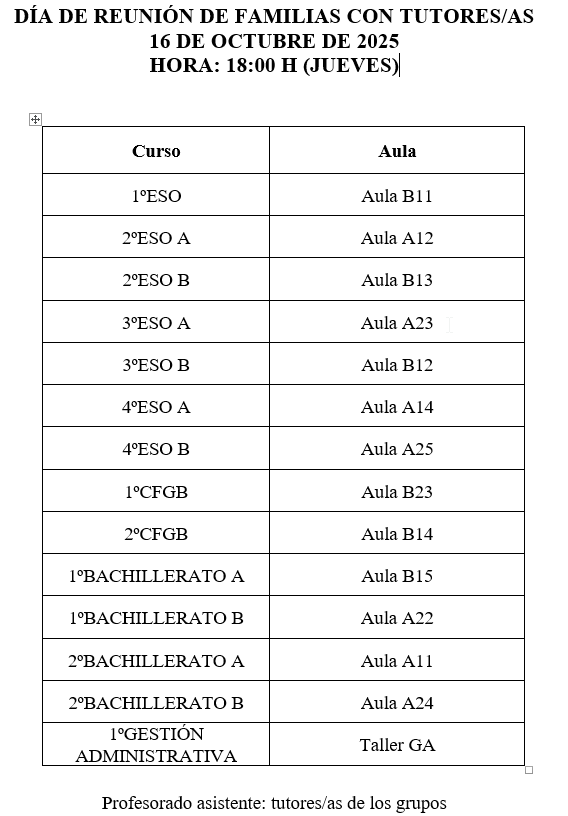 DÍA DE REUNIÓN DE FAMILIAS CON TUTORES/AS
16 DE OCTUBRE DE 2025
HORA: 18:00 H (JUEVES)

| Curso | Aula |
|---|---|
| 1ºESO | Aula B11 |
| 2ºESO A | Aula A12 |
| 2ºESO B | Aula B13 |
| 3ºESO A | Aula A23 |
| 3ºESO B | Aula B12 |
| 4ºESO A | Aula A14 |
| 4ºESO B | Aula A25 |
| 1ºCFGB | Aula B23 |
| 2ºCFGB | Aula B14 |
| 1ºBACHILLERATO A | Aula B15 |
| 1ºBACHILLERATO B | Aula A22 |
| 2ºBACHILLERATO A | Aula A11 |
| 2ºBACHILLERATO B | Aula A24 |
| 1ºGESTIÓN ADMINISTRATIVA | Taller GA |

Profesorado asistente: tutores/as de los grupos